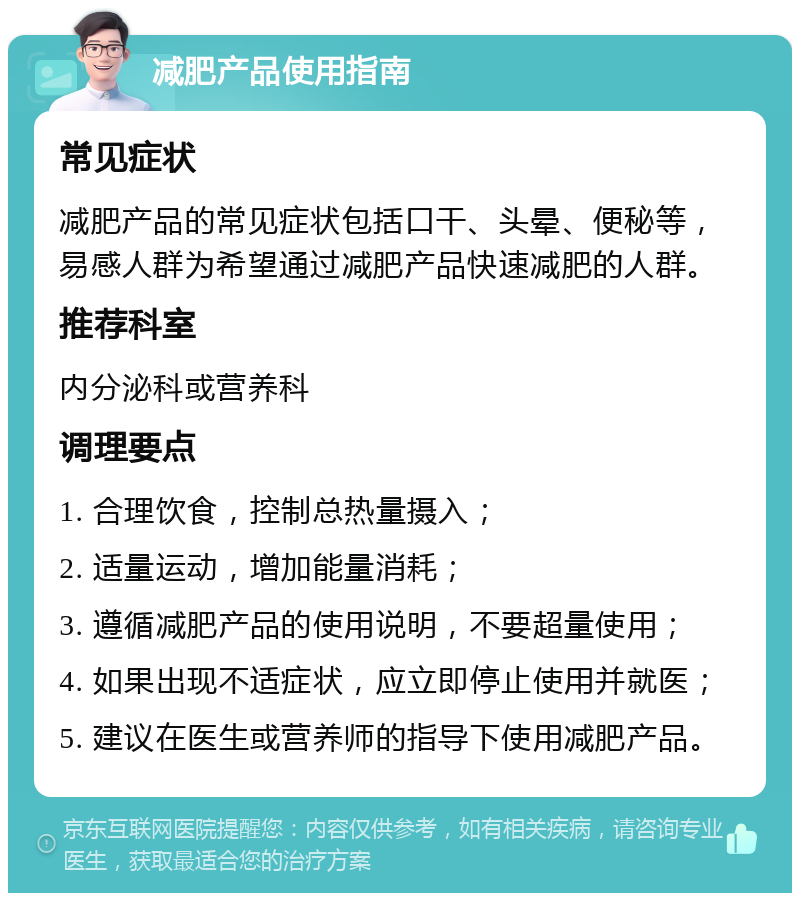 减肥产品使用指南

常见症状

减肥产品的常见症状包括口干、头晕、便秘等，易感人群为希望通过减肥产品快速减肥的人群。

推荐科室

内分泌科或营养科

调理要点

1. 合理饮食，控制总热量摄入；

2. 适量运动，增加能量消耗；

3. 遵循减肥产品的使用说明，不要超量使用；

4. 如果出现不适症状，应立即停止使用并就医；

5. 建议在医生或营养师的指导下使用减肥产品。

京东互联网医院提醒您：内容仅供参考，如有相关疾病，请咨询专业医生，获取最适合您的治疗方案